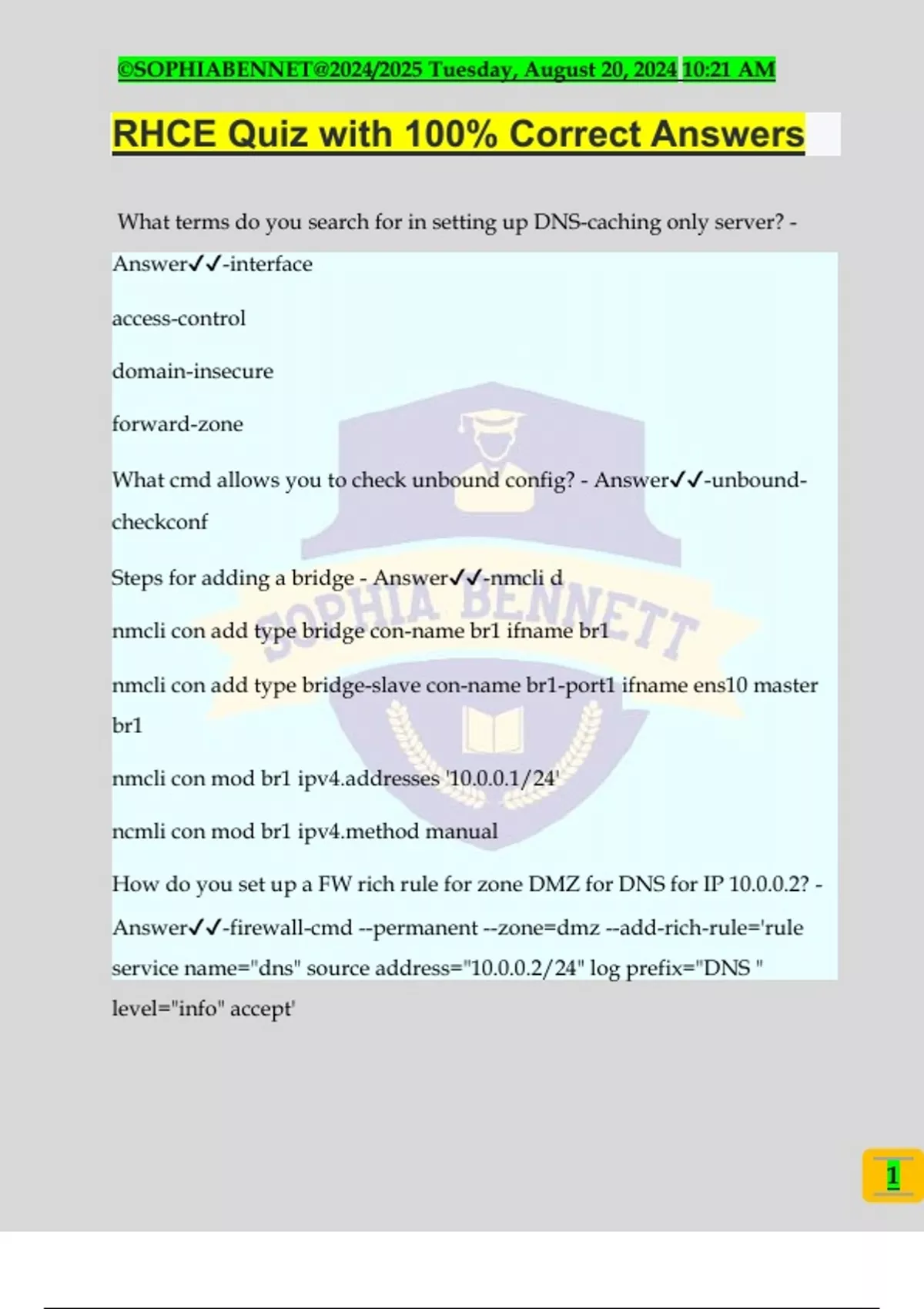 ©SOPHIABENNET@2024/2025 Tuesday, August 20, 2024 10:21 AM

RHCE Quiz with 100% Correct Answers

What terms do you search for in setting up DNS-caching only server? - Answer✓✓-interface

access-control

domain-insecure

forward-zone

What cmd allows you to check unbound config? - Answer✓✓-unbound-checkconf

Steps for adding a bridge - Answer✓✓-nmcli d

nmcli con add type bridge con-name br1 ifname br1

nmcli con add type bridge-slave con-name br1-port1 ifname ens10 master br1

nmcli con mod br1 ipv4.addresses '10.0.0.1/24'

ncmli con mod br1 ipv4.method manual

How do you set up a FW rich rule for zone DMZ for DNS for IP 10.0.0.2? - Answer✓✓-firewall-cmd --permanent --zone=dmz --add-rich-rule='rule service name="dns" source address="10.0.0.2/24" log prefix="DNS " level="info" accept'

1

SOPHIA BENNETT